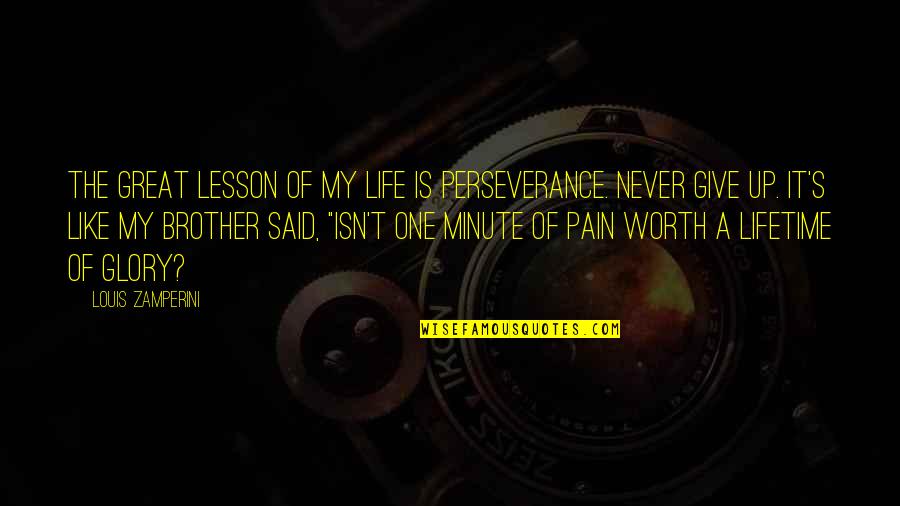 THE GREAT LESSON OF MY LIFE IS PERSEVERANCE. NEVER GIVE UP. IT'S LIKE MY BROTHER SAID, "ISN'T ONE MINUTE OF PAIN WORTH A LIFETIME OF GLORY?

LOUIS ZAMPERINI

WISEFAMOUSQUOTES.COM

ZEISS IKON